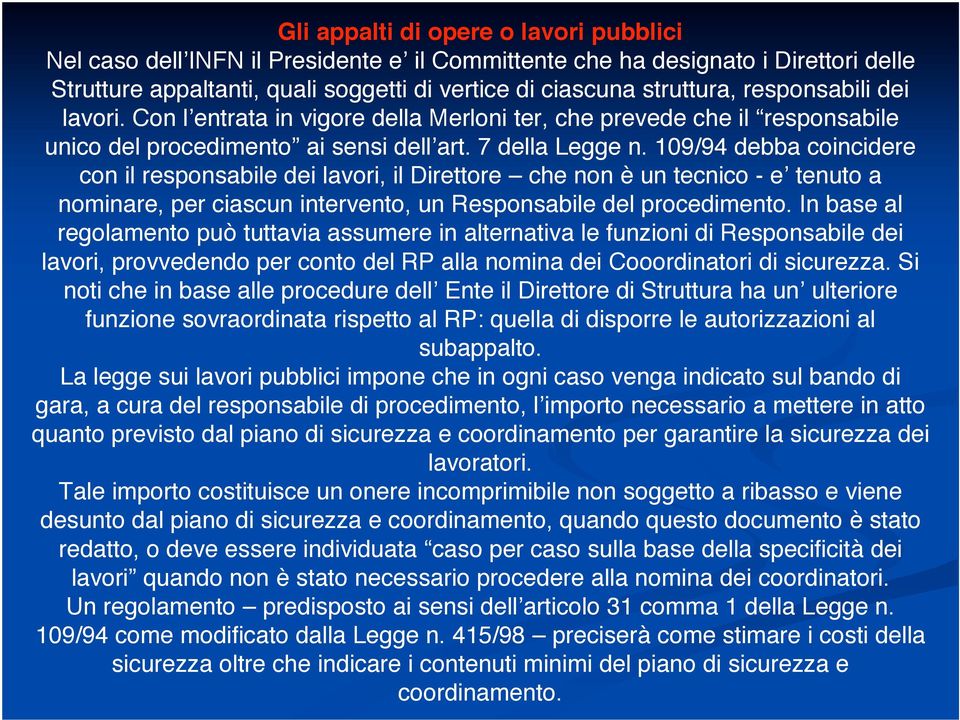 Gli appalti di opere o lavori pubblici
Nel caso dell’INFN il Presidente e’ il Committente che ha designato i Direttori delle Strutture appaltanti, quali soggetti di vertice di ciascuna struttura, responsabili dei lavori. Con l’entrata in vigore della Merloni ter, che prevede che il “responsabile unico del procedimento” ai sensi dell’art. 7 della Legge n. 109/94 debba coincidere con il responsabile dei lavori, il Direttore – che non è un tecnico - e’ tenuto a nominare, per ciascun intervento, un Responsabile del procedimento. In base al regolamento può tuttavia assumere in alternativa le funzioni di Responsabile dei lavori, provvedendo per conto del RP alla nomina dei Cooordinatori di sicurezza. Si noti che in base alle procedure dell’ Ente il Direttore di Struttura ha un’ ulteriore funzione sovraordinata rispetto al RP: quella di disporre le autorizzazioni al subappalto.
La legge sui lavori pubblici impone che in ogni caso venga indicato sul bando di gara, a cura del responsabile di procedimento, l’importo necessario a mettere in atto quanto previsto dal piano di sicurezza e coordinamento per garantire la sicurezza dei lavoratori.
Tale importo costituisce un onere incomprimibile non soggetto a ribasso e viene desunto dal piano di sicurezza e coordinamento, quando questo documento è stato redatto, o deve essere individuata “caso per caso sulla base della specificità dei lavori” quando non è stato necessario procedere alla nomina dei coordinatori.
Un regolamento – predisposto ai sensi dell’articolo 31 comma 1 della Legge n. 109/94 come modificato dalla Legge n. 415/98 – preciserà come stimare i costi della sicurezza oltre che indicare i contenuti minimi del piano di sicurezza e coordinamento.